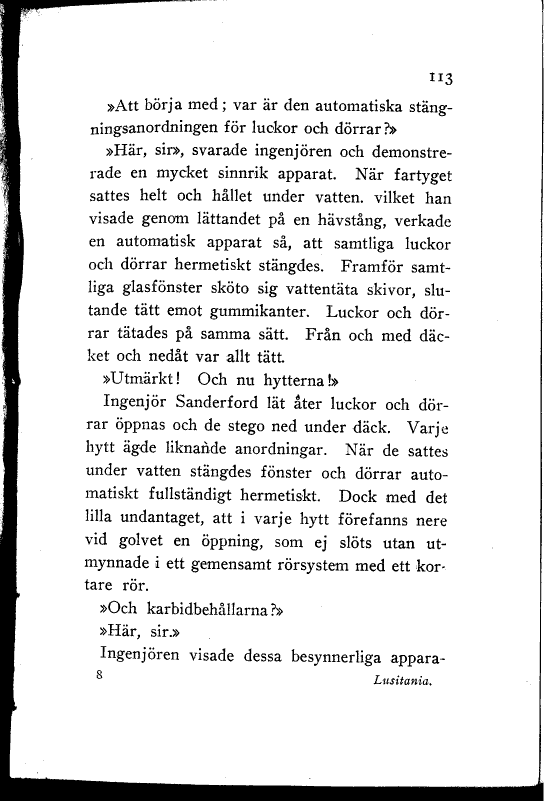 113

»Att börja med; var är den automatiska stängningsanordningen för luckor och dörrar?»

»Här, sir», svarade ingenjören och demonstrerade en mycket sinnrik apparat. När fartyget sattes helt och hållet under vatten. vilket han visade genom lättandet på en hävstång, verkade en automatisk apparat så, att samtliga luckor och dörrar hermetiskt stängdes. Framför samtliga glasfönster sköto sig vattentäta skivor, slutande tätt emot gummikanter. Luckor och dörrar tätades på samma sätt. Från och med däcket och nedåt var allt tätt.

»Utmärkt! Och nu hytterna!»

Ingenjör Sanderford lät åter luckor och dörrar öppnas och de stego ned under däck. Varje hytt ägde liknande anordningar. När de sattes under vatten stängdes fönster och dörrar automatiskt fullständigt hermetiskt. Dock med det lilla undantaget, att i varje hytt förefanns nere vid golvet en öppning, som ej slöts utan utmynnade i ett gemensamt rörsystem med ett kortare rör.

»Och karbidbehållarna?»

»Här, sir.»

Ingenjören visade dessa besynnerliga appara-

8 Lusitania.